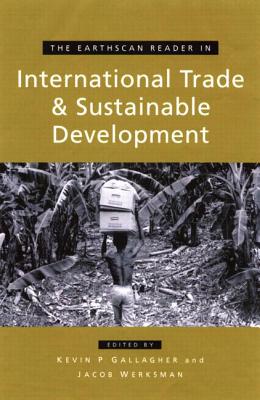 THE EARTHSCAN READER IN

International Trade & Sustainable Development

EDITED BY

KEVIN P GALLAGHER and JACOB WERKSMAN